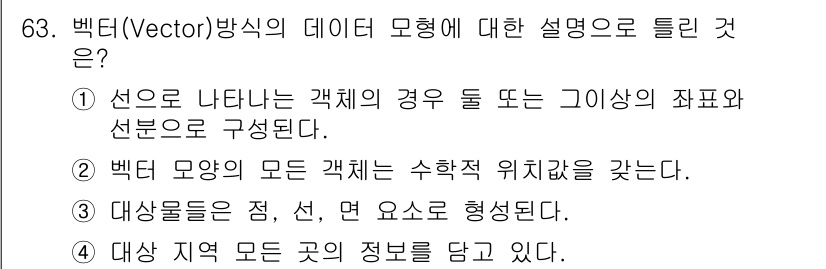 63. 벡터(Vector)방식의 데이터 모형에 대한 설명으로 틀린 것은?

① 선으로 나타나는 객체의 경우 둘 또는 그이상의 좌표와 선분으로 구성된다.

② 벡터 모양의 모든 객체는 수학적 위치값을 갖는다.

③ 대상물들은 점, 선, 면 요소로 형성된다.

④ 대상 지역 모든 곳의 정보를 담고 있다.